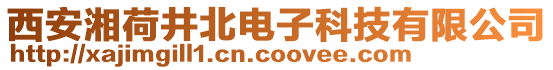 西安湘荷井北电子科技有限公司
http://xajimgill1.cn.coovee.com